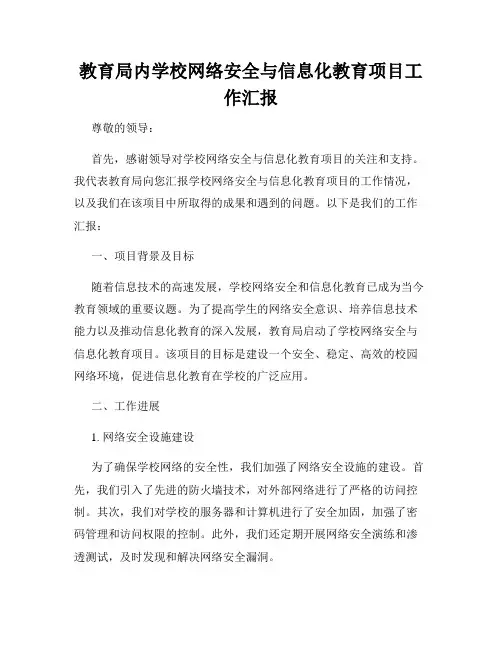 教育局内学校网络安全与信息化教育项目工作汇报

尊敬的领导：

首先，感谢领导对学校网络安全与信息化教育项目的关注和支持。我代表教育局向您汇报学校网络安全与信息化教育项目的工作情况，以及我们在该项目中所取得的成果和遇到的问题。以下是我们的工作汇报：

一、项目背景及目标

随着信息技术的高速发展，学校网络安全和信息化教育已成为当今教育领域的重要议题。为了提高学生的网络安全意识、培养信息技术能力以及推动信息化教育的深入发展，教育局启动了学校网络安全与信息化教育项目。该项目的目标是建设一个安全、稳定、高效的校园网络环境，促进信息化教育在学校的广泛应用。

二、工作进展

1. 网络安全设施建设

为了确保学校网络的安全性，我们加强了网络安全设施的建设。首先，我们引入了先进的防火墙技术，对外部网络进行了严格的访问控制。其次，我们对学校的服务器和计算机进行了安全加固，加强了密码管理和访问权限的控制。此外，我们还定期开展网络安全演练和渗透测试，及时发现和解决网络安全漏洞。